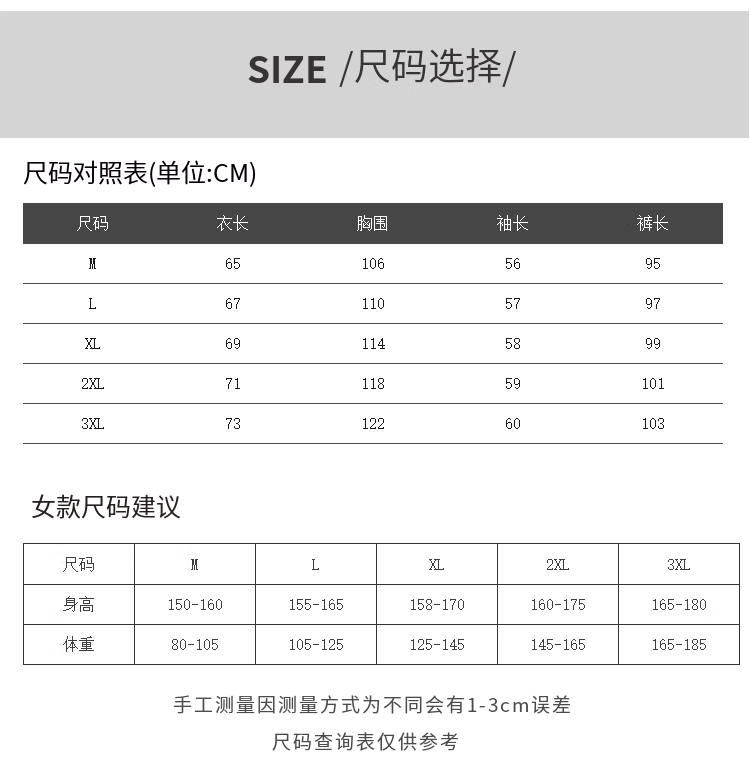 SIZE /尺码选择/

尺码对照表(单位:CM)

| 尺码 | 衣长 | 胸围 | 袖长 | 裤长 |
|---|---|---|---|---|
| M | 65 | 106 | 56 | 95 |
| L | 67 | 110 | 57 | 97 |
| XL | 69 | 114 | 58 | 99 |
| 2XL | 71 | 118 | 59 | 101 |
| 3XL | 73 | 122 | 60 | 103 |

女款尺码建议

| 尺码 | M | L | XL | 2XL | 3XL |
|---|---|---|---|---|---|
| 身高 | 150-160 | 155-165 | 158-170 | 160-175 | 165-180 |
| 体重 | 80-105 | 105-125 | 125-145 | 145-165 | 165-185 |

手工测量因测量方式为不同会有1-3cm误差

尺码查询表仅供参考